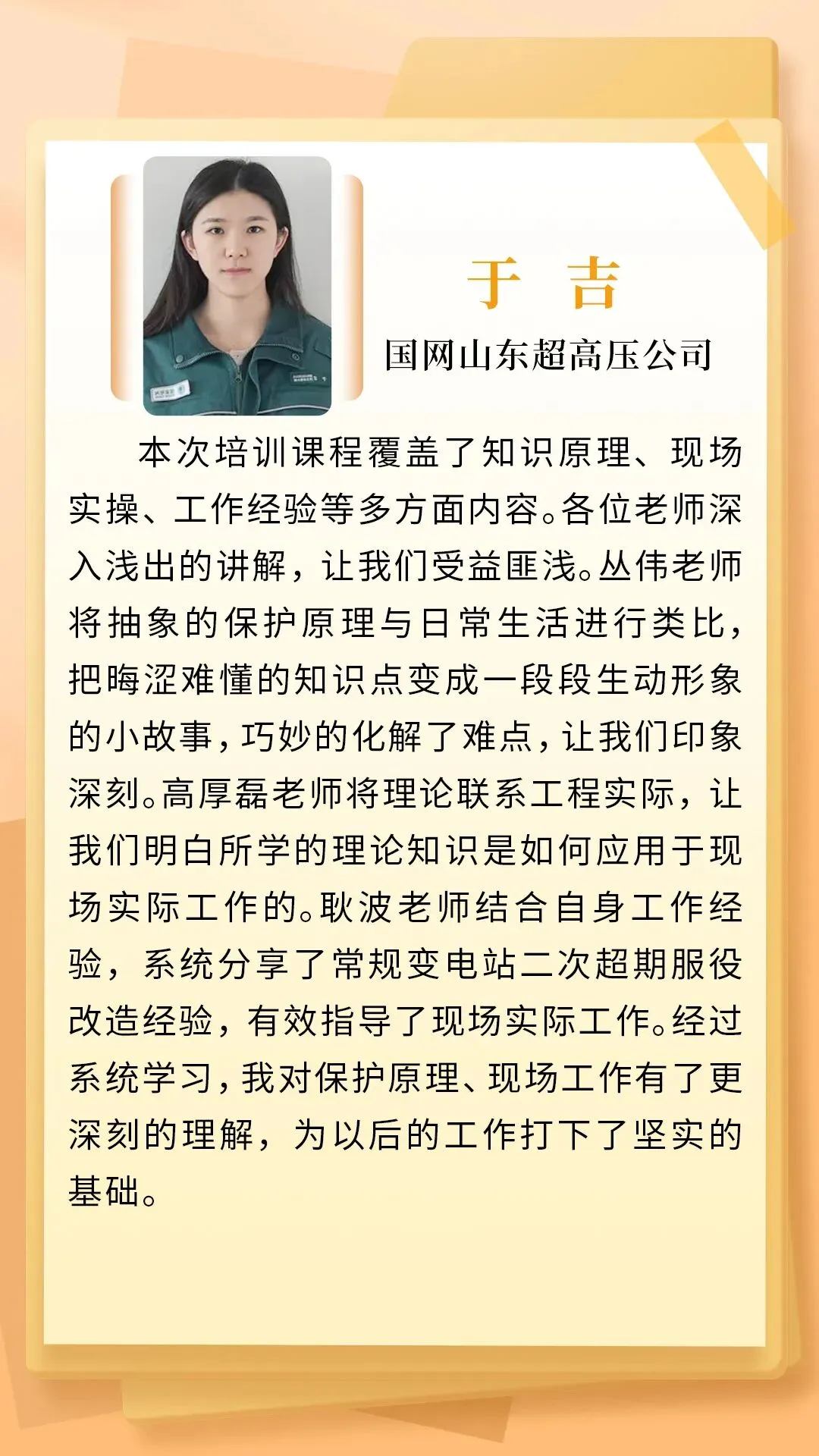 于 吉

国网山东超高压公司

本次培训课程覆盖了知识原理、现场实操、工作经验等多方面内容。各位老师深入浅出的讲解，让我们受益匪浅。丛伟老师将抽象的保护原理与日常生活进行类比，把晦涩难懂的知识点变成一段段生动形象的小故事，巧妙的化解了难点，让我们印象深刻。高厚磊老师将理论联系工程实际，让我们明白所学的理论知识是如何应用于现场实际工作的。耿波老师结合自身工作经验，系统分享了常规变电站二次超期服役改造经验，有效指导了现场实际工作。经过系统学习，我对保护原理、现场工作有了更深刻的理解，为以后的工作打下了坚实的基础。